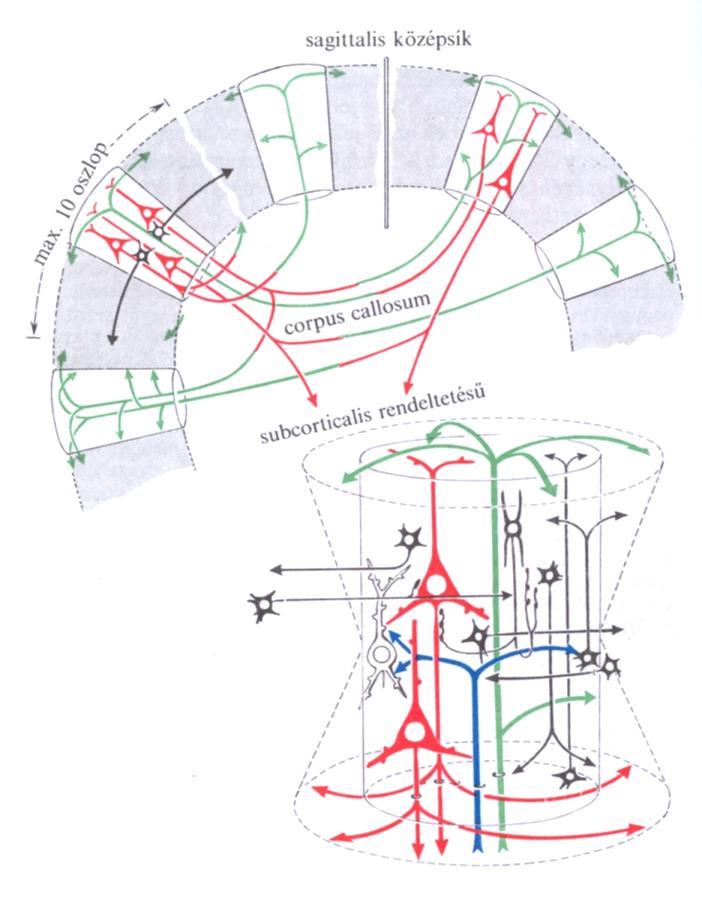 sagittalis középsík

max. 10 oszlop

corpus callosum

subcorticalis rendeltetésű